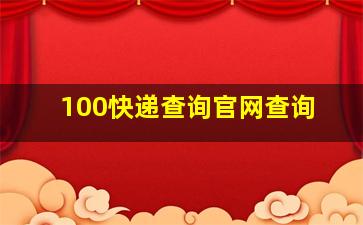 100快递查询官网查询